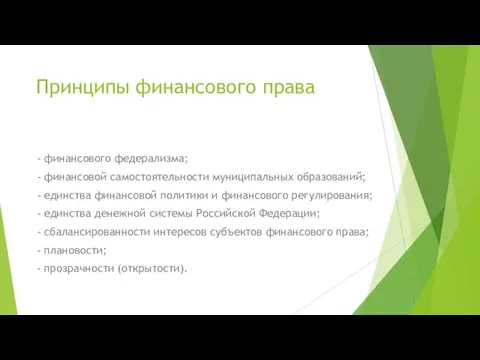 Принципы финансового права

- финансового федерализма;
- финансовой самостоятельности муниципальных образований;
- единства финансовой политики и финансового регулирования;
- единства денежной системы Российской Федерации;
- сбалансированности интересов субъектов финансового права;
- плановости;
- прозрачности (открытости).